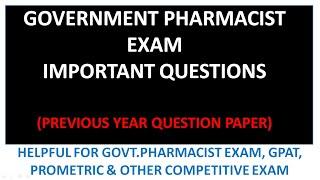 GOVERNMENT PHARMACIST EXAM
IMPORTANT QUESTIONS

(PREVIOUS YEAR QUESTION PAPER)

HELPFUL FOR GOVT.PHARMACIST EXAM, GPAT, PROMETRIC & OTHER COMPETITIVE EXAM